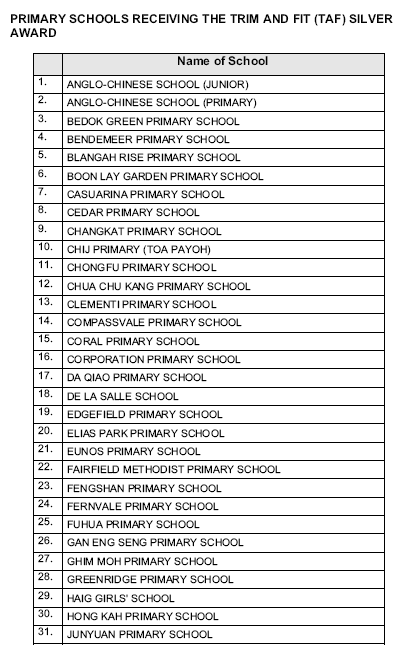 PRIMARY SCHOOLS RECEIVING THE TRIM AND FIT (TAF) SILVER AWARD

| | Name of School |
|---|---|
| 1. | ANGLO-CHINESE SCHOOL (JUNIOR) |
| 2. | ANGLO-CHINESE SCHOOL (PRIMARY) |
| 3. | BEDOK GREEN PRIMARY SCHOOL |
| 4. | BENDEMEER PRIMARY SCHOOL |
| 5. | BLANGAH RISE PRIMARY SCHOOL |
| 6. | BOON LAY GARDEN PRIMARY SCHOOL |
| 7. | CASUARINA PRIMARY SCHOOL |
| 8. | CEDAR PRIMARY SCHOOL |
| 9. | CHANGKAT PRIMARY SCHOOL |
| 10. | CHIJ PRIMARY (TOA PAYOH) |
| 11. | CHONGFU PRIMARY SCHOOL |
| 12. | CHUA CHU KANG PRIMARY SCHOOL |
| 13. | CLEMENTI PRIMARY SCHOOL |
| 14. | COMPASSVALE PRIMARY SCHOOL |
| 15. | CORAL PRIMARY SCHOOL |
| 16. | CORPORATION PRIMARY SCHOOL |
| 17. | DA QIAO PRIMARY SCHOOL |
| 18. | DE LA SALLE SCHOOL |
| 19. | EDGEFIELD PRIMARY SCHOOL |
| 20. | ELIAS PARK PRIMARY SCHOOL |
| 21. | EUNOS PRIMARY SCHOOL |
| 22. | FAIRFIELD METHODIST PRIMARY SCHOOL |
| 23. | FENGSHAN PRIMARY SCHOOL |
| 24. | FERNVALE PRIMARY SCHOOL |
| 25. | FUHUA PRIMARY SCHOOL |
| 26. | GAN ENG SENG PRIMARY SCHOOL |
| 27. | GHIM MOH PRIMARY SCHOOL |
| 28. | GREENRIDGE PRIMARY SCHOOL |
| 29. | HAIG GIRLS' SCHOOL |
| 30. | HONG KAH PRIMARY SCHOOL |
| 31. | JUNYUAN PRIMARY SCHOOL |